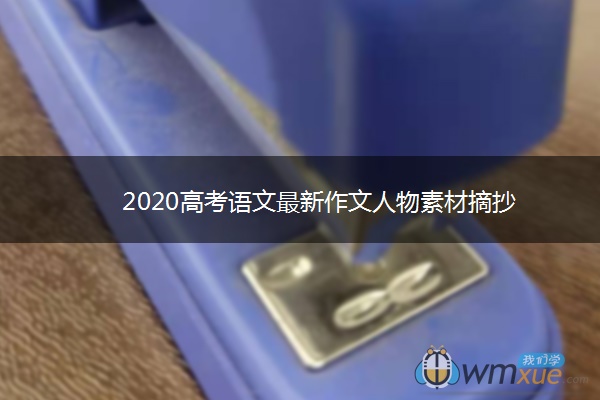 2020高考语文最新作文人物素材摘抄

我们学
wmxue.com